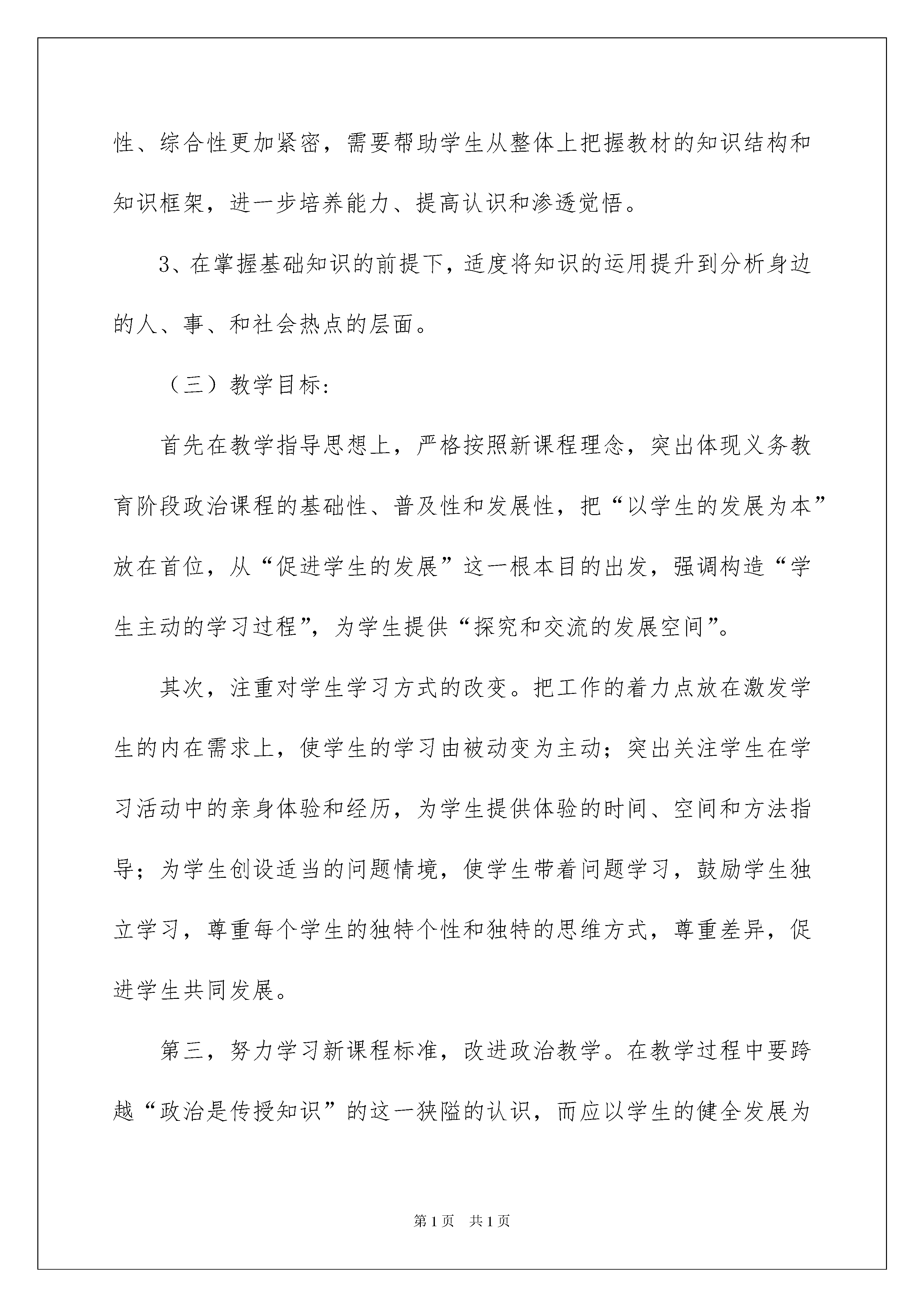 性、综合性更加紧密，需要帮助学生从整体上把握教材的知识结构和知识框架，进一步培养能力、提高认识和渗透觉悟。

3、在掌握基础知识的前提下，适度将知识的运用提升到分析身边的人、事、和社会热点的层面。

（三）教学目标：

首先在教学指导思想上，严格按照新课程理念，突出体现义务教育阶段政治课程的基础性、普及性和发展性，把“以学生的发展为本”放在首位，从“促进学生的发展”这一根本目的出发，强调构造“学生主动的学习过程”，为学生提供“探究和交流的发展空间”。

其次，注重对学生学习方式的改变。把工作的着力点放在激发学生的内在需求上，使学生的学习由被动变为主动；突出关注学生在学习活动中的亲身体验和经历，为学生提供体验的时间、空间和方法指导；为学生创设适当的问题情境，使学生带着问题学习，鼓励学生独立学习，尊重每个学生的独特个性和独特的思维方式，尊重差异，促进学生共同发展。

第三，努力学习新课程标准，改进政治教学。在教学过程中要跨越“政治是传授知识”的这一狭隘的认识，而应以学生的健全发展为

第1页 共1页